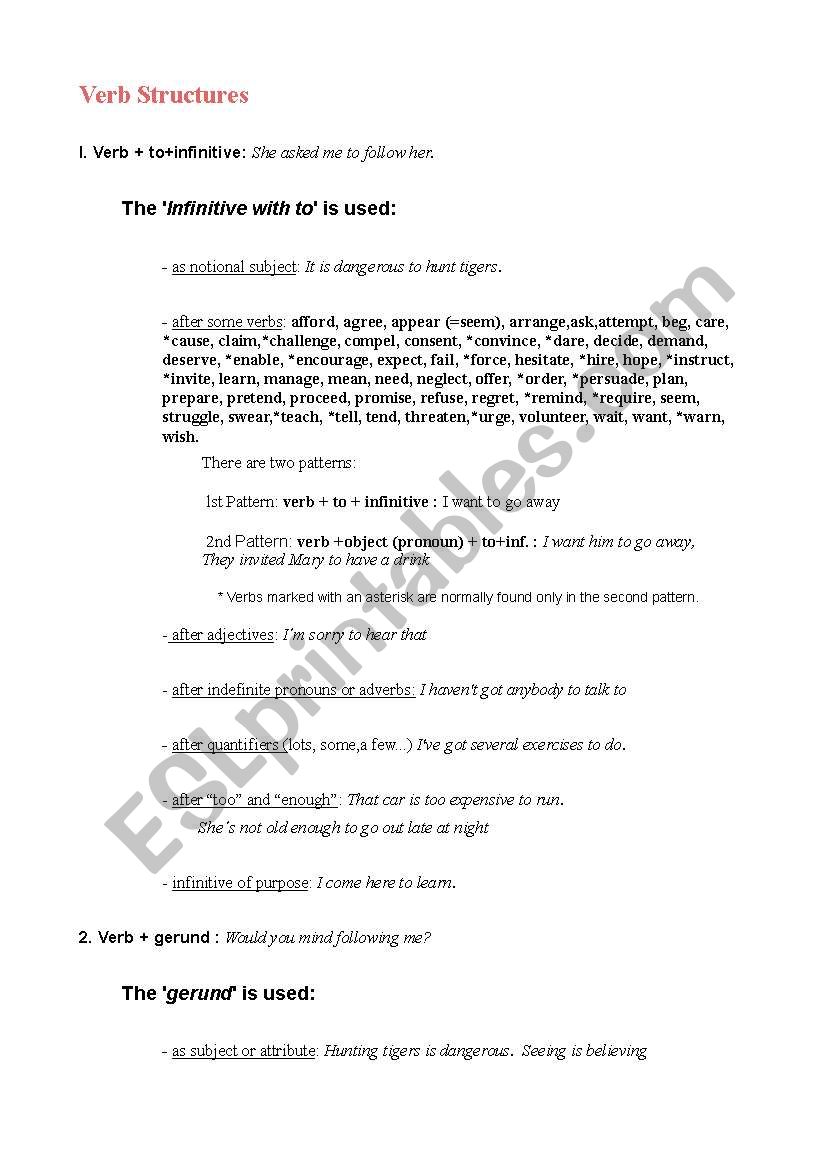 Verb Structures

I. Verb + to+infinitive: She asked me to follow her.

The 'Infinitive with to' is used:

- as notional subject: It is dangerous to hunt tigers.

- after some verbs: afford, agree, appear (=seem), arrange,ask,attempt, beg, care, *cause, claim,*challenge, compel, consent, *convince, *dare, decide, demand, deserve, *enable, *encourage, expect, fail, *force, hesitate, *hire, hope, *instruct, *invite, learn, manage, mean, need, neglect, offer, *order, *persuade, plan, prepare, pretend, proceed, promise, refuse, regret, *remind, *require, seem, struggle, swear,*teach, *tell, tend, threaten,*urge, volunteer, wait, want, *warn, wish.

There are two patterns:

1st Pattern: verb + to + infinitive : I want to go away

2nd Pattern: verb +object (pronoun) + to+inf. : I want him to go away, They invited Mary to have a drink

* Verbs marked with an asterisk are normally found only in the second pattern.

- after adjectives: I'm sorry to hear that

- after indefinite pronouns or adverbs: I haven't got anybody to talk to

- after quantifiers (lots, some,a few...) I've got several exercises to do.

- after "too" and "enough": That car is too expensive to run. She's not old enough to go out late at night

- infinitive of purpose: I come here to learn.

2. Verb + gerund : Would you mind following me?

The 'gerund' is used:

- as subject or attribute: Hunting tigers is dangerous. Seeing is believing

ESLprintables.com